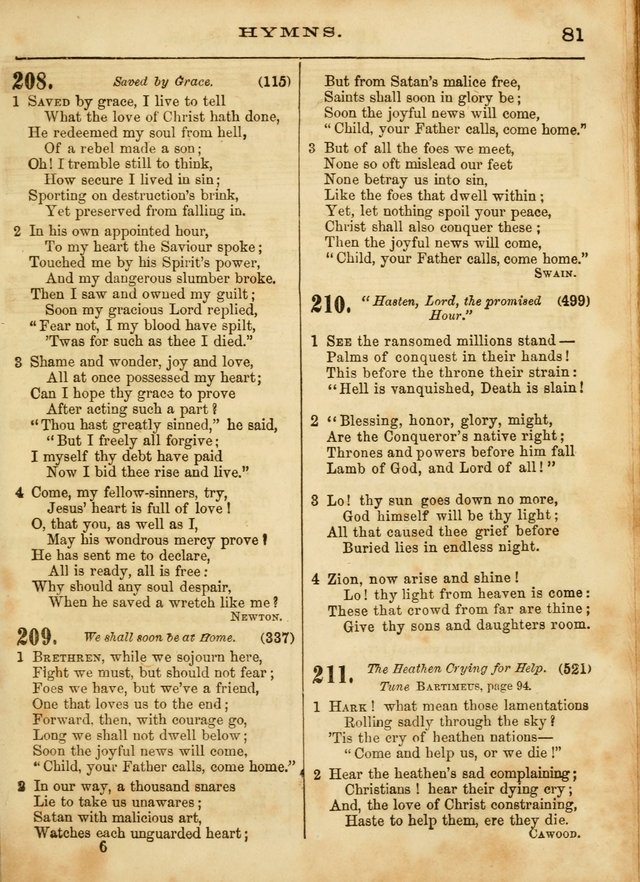 HYMNS. 81

208. Saved by Grace. (115)

1 Saved by grace, I live to tell
What the love of Christ hath done,
He redeemed my soul from hell,
Of a rebel made a son;
Oh! I tremble still to think,
How secure I lived in sin;
Sporting on destruction's brink,
Yet preserved from falling in.

2 In his own appointed hour,
To my heart the Saviour spoke;
Touched me by his Spirit's power,
And my dangerous slumber broke.
Then I saw and owned my guilt;
Soon my gracious Lord replied,
"Fear not, I my blood have spilt,
'Twas for such as thee I died."

3 Shame and wonder, joy and love,
All at once possessed my heart;
Can I hope thy grace to prove
After acting such a part?
"Thou hast greatly sinned," he said,
"But I freely all forgive;
I myself thy debt have paid
Now I bid thee rise and live."

4 Come, my fellow-sinners, try,
Jesus' heart is full of love!
O, that you, as well as I,
May his wondrous mercy prove!
He has sent me to declare,
All is ready, all is free:
Why should any soul despair,
When he saved a wretch like me?
Newton.

209. We shall soon be at Home. (337)

1 Brethren, while we sojourn here,
Fight we must, but should not fear;
Foes we have, but we've a friend,
One that loves us to the end;
Forward, then, with courage go,
Long we shall not dwell below;
Soon the joyful news will come,
"Child, your Father calls, come home."

2 In our way, a thousand snares
Lie to take us unawares;
Satan with malicious art,
Watches each unguarded heart;
6

But from Satan's malice free,
Saints shall soon in glory be;
Soon the joyful news will come,
"Child, your Father calls, come home."

3 But of all the foes we meet,
None so oft mislead our feet
None betray us into sin,
Like the foes that dwell within;
Yet, let nothing spoil your peace,
Christ shall also conquer these;
Then the joyful news will come,
"Child, your Father calls, come home."
Swain.

210. "Hasten, Lord, the promised Hour." (499)

1 See the ransomed millions stand—
Palms of conquest in their hands!
This before the throne their strain:
"Hell is vanquished, Death is slain!

2 "Blessing, honor, glory, might,
Are the Conqueror's native right;
Thrones and powers before him fall
Lamb of God, and Lord of all!"

3 Lo! thy sun goes down no more,
God himself will be thy light;
All that caused thee grief before
Buried lies in endless night.

4 Zion, now arise and shine!
Lo! thy light from heaven is come:
These that crowd from far are thine;
Give thy sons and daughters room.

211. The Heathen Crying for Help. (521)
Tune Bartimeus, page 94.

1 Hark! what mean those lamentations
Rolling sadly through the sky?
'Tis the cry of heathen nations—
"Come and help us, or we die!"

2 Hear the heathen's sad complaining;
Christians! hear their dying cry;
And, the love of Christ constraining,
Haste to help them, ere they die.
Cawood.